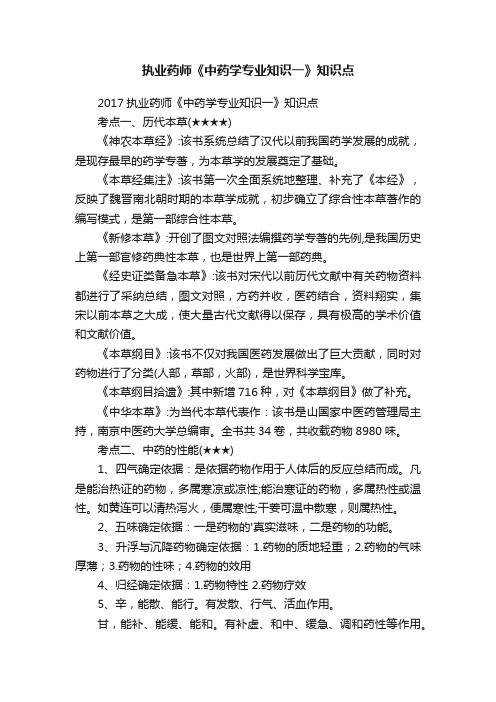 执业药师《中药学专业知识一》知识点

2017 执业药师《中药学专业知识一》知识点

考点一、历代本草(★★★★)

《神农本草经》:该书系统总结了汉代以前我国药学发展的成就，是现存最早的药学专著，为本草学的发展奠定了基础。

《本草经集注》:该书第一次全面系统地整理、补充了《本经》，反映了魏晋南北朝时期的本草学成就，初步确立了综合性本草著作的编写模式，是第一部综合性本草。

《新修本草》:开创了图文对照法编撰药学专著的先例,是我国历史上第一部官修药典性本草，也是世界上第一部药典。

《经史证类备急本草》:该书对宋代以前历代文献中有关药物资料都进行了采纳总结，图文对照，方药并收，医药结合，资料翔实，集宋以前本草之大成，使大量古代文献得以保存，具有极高的学术价值和文献价值。

《本草纲目》:该书不仅对我国医药发展做出了巨大贡献，同时对药物进行了分类(人部，草部，火部)，是世界科学宝库。

《本草纲目拾遗》:其中新增 716 种，对《本草纲目》做了补充。

《中华本草》:为当代本草代表作：该书是山国家中医药管理局主持，南京中医药大学总编审。全书共 34 卷，共收载药物 8980 味。

考点二、中药的性能(★★★)

1、四气确定依据：是依据药物作用于人体后的反应总结而成。凡是能治热证的药物，多属寒凉或凉性;能治寒证的药物，多属热性或温性。如黄连可以清热泻火，便属寒性;干姜可温中散寒，则属热性。

2、五味确定依据：一是药物的'真实滋味，二是药物的功能。

3、升浮与沉降药物确定依据：1.药物的质地轻重；2.药物的气味厚薄；3.药物的性味；4.药物的效用

4、归经确定依据：1.药物特性 2.药物疗效

5、辛，能散、能行。有发散、行气、活血作用。

甘，能补、能缓、能和。有补虚、和中、缓急、调和药性等作用。